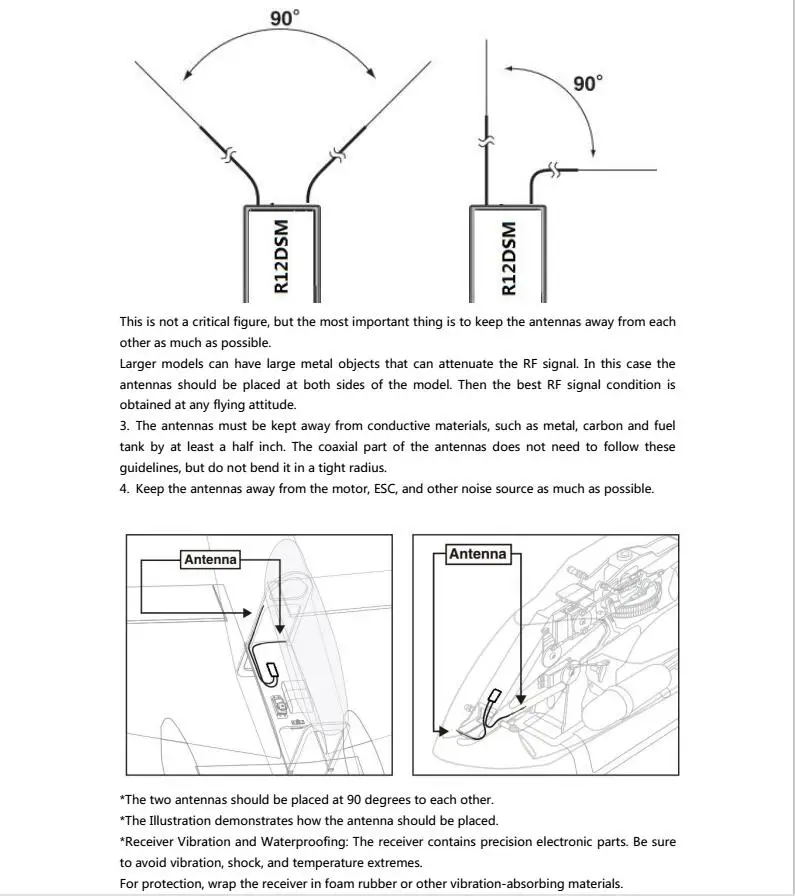 90°

R12DSM

90°

R12DSM

This is not a critical figure, but the most important thing is to keep the antennas away from each other as much as possible.
Larger models can have large metal objects that can attenuate the RF signal. In this case the antennas should be placed at both sides of the model. Then the best RF signal condition is obtained at any flying attitude.
3. The antennas must be kept away from conductive materials, such as metal, carbon and fuel tank by at least a half inch. The coaxial part of the antennas does not need to follow these guidelines, but do not bend it in a tight radius.
4. Keep the antennas away from the motor, ESC, and other noise source as much as possible.

Antenna

Antenna

*The two antennas should be placed at 90 degrees to each other.
*The Illustration demonstrates how the antenna should be placed.
*Receiver Vibration and Waterproofing: The receiver contains precision electronic parts. Be sure to avoid vibration, shock, and temperature extremes.
For protection, wrap the receiver in foam rubber or other vibration-absorbing materials.